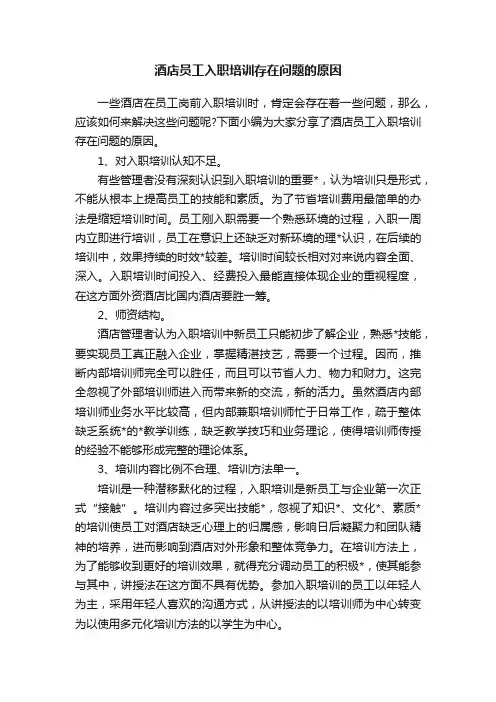 酒店员工入职培训存在问题的原因

一些酒店在员工岗前入职培训时，肯定会存在着一些问题，那么，应该如何来解决这些问题呢?下面小编为大家分享了酒店员工入职培训存在问题的原因。

1、对入职培训认知不足。

有些管理者没有深刻认识到入职培训的重要*，认为培训只是形式，不能从根本上提高员工的技能和素质。为了节省培训费用最简单的办法是缩短培训时间。员工刚入职需要一个熟悉环境的过程，入职一周内立即进行培训，员工在意识上还缺乏对新环境的理*认识，在后续的培训中，效果持续的时效*较差。培训时间较长相对对来说内容全面、深入。入职培训时间投入、经费投入最能直接体现企业的重视程度，在这方面外资酒店比国内酒店要胜一筹。

2、师资结构。

酒店管理者认为入职培训中新员工只能初步了解企业，熟悉*技能，要实现员工真正融入企业，掌握精湛技艺，需要一个过程。因而，推断内部培训师完全可以胜任，而且可以节省人力、物力和财力。这完全忽视了外部培训师进入而带来新的交流，新的活力。虽然酒店内部培训师业务水平比较高，但内部兼职培训师忙于日常工作，疏于整体缺乏系统*的*教学训练，缺乏教学技巧和业务理论，使得培训师传授的经验不能够形成完整的理论体系。

3、培训内容比例不合理、培训方法单一。

培训是一种潜移默化的过程，入职培训是新员工与企业第一次正式“接触”。培训内容过多突出技能*，忽视了知识*、文化*、素质*的培训使员工对酒店缺乏心理上的归属感，影响日后凝聚力和团队精神的培养，进而影响到酒店对外形象和整体竞争力。在培训方法上，为了能够收到更好的培训效果，就得充分调动员工的积极*，使其能参与其中，讲授法在这方面不具有优势。参加入职培训的员工以年轻人为主，采用年轻人喜欢的沟通方式，从讲授法的以培训师为中心转变为以使用多元化培训方法的以学生为中心。